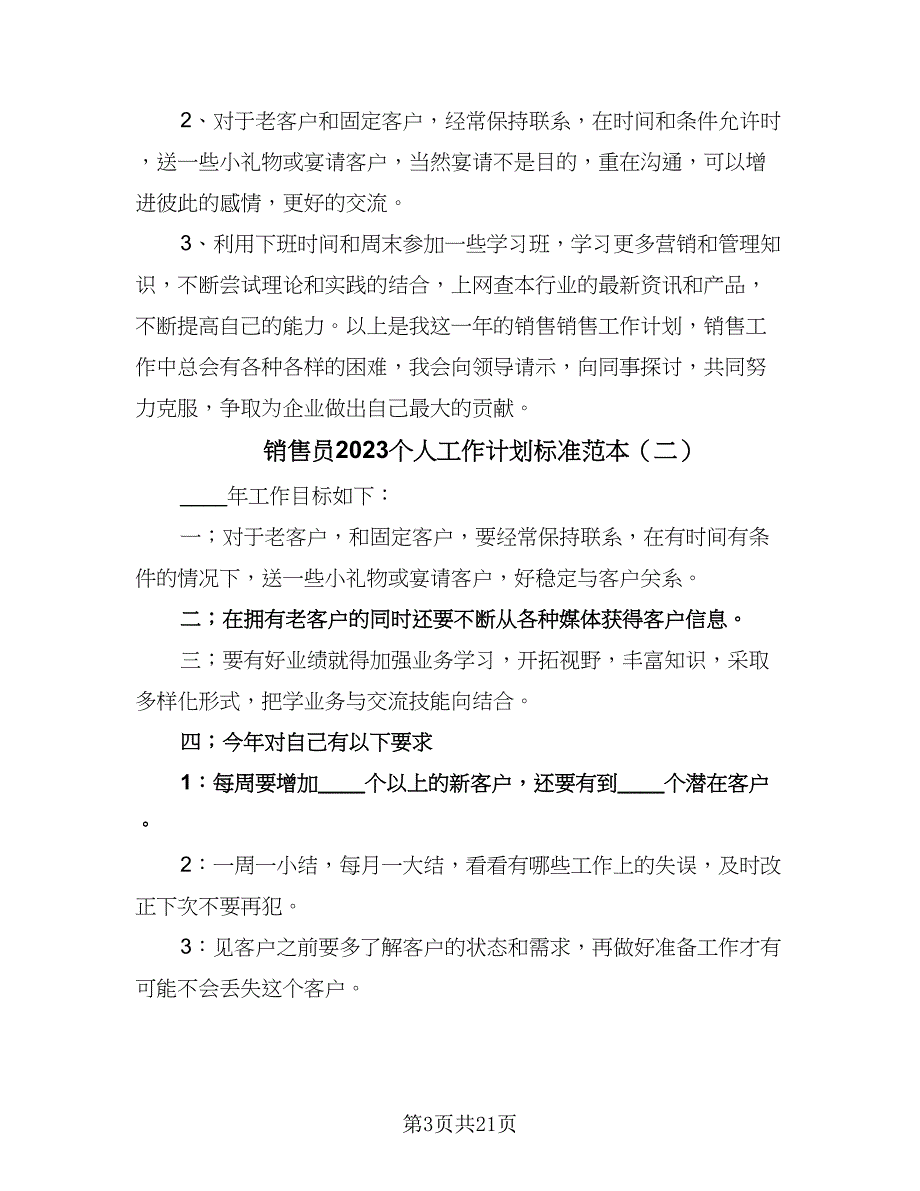 2、对于老客户和固定客户，经常保持联系，在时间和条件允许时，送一些小礼物或宴请客户，当然宴请不是目的，重在沟通，可以增进彼此的感情，更好的交流。

3、利用下班时间和周末参加一些学习班，学习更多营销和管理知识，不断尝试理论和实践的结合，上网查本行业的最新资讯和产品，不断提高自己的能力。以上是我这一年的销售销售工作计划，销售工作中总会有各种各样的困难，我会向领导请示，向同事探讨，共同努力克服，争取为企业做出自己最大的贡献。

销售员2023个人工作计划标准范本（二）

____年工作目标如下：

一；对于老客户，和固定客户，要经常保持联系，在有时间有条件的情况下，送一些小礼物或宴请客户，好稳定与客户关系。

二；在拥有老客户的同时还要不断从各种媒体获得客户信息。

三；要有好业绩就得加强业务学习，开拓视野，丰富知识，采取多样化形式，把学业务与交流技能向结合。

四；今年对自己有以下要求

1：每周要增加____个以上的新客户，还要有到____个潜在客户。

2：一周一小结，每月一大结，看看有哪些工作上的失误，及时改正下次不要再犯。

3：见客户之前要多了解客户的状态和需求，再做好准备工作才有可能不会丢失这个客户。

第3页共21页